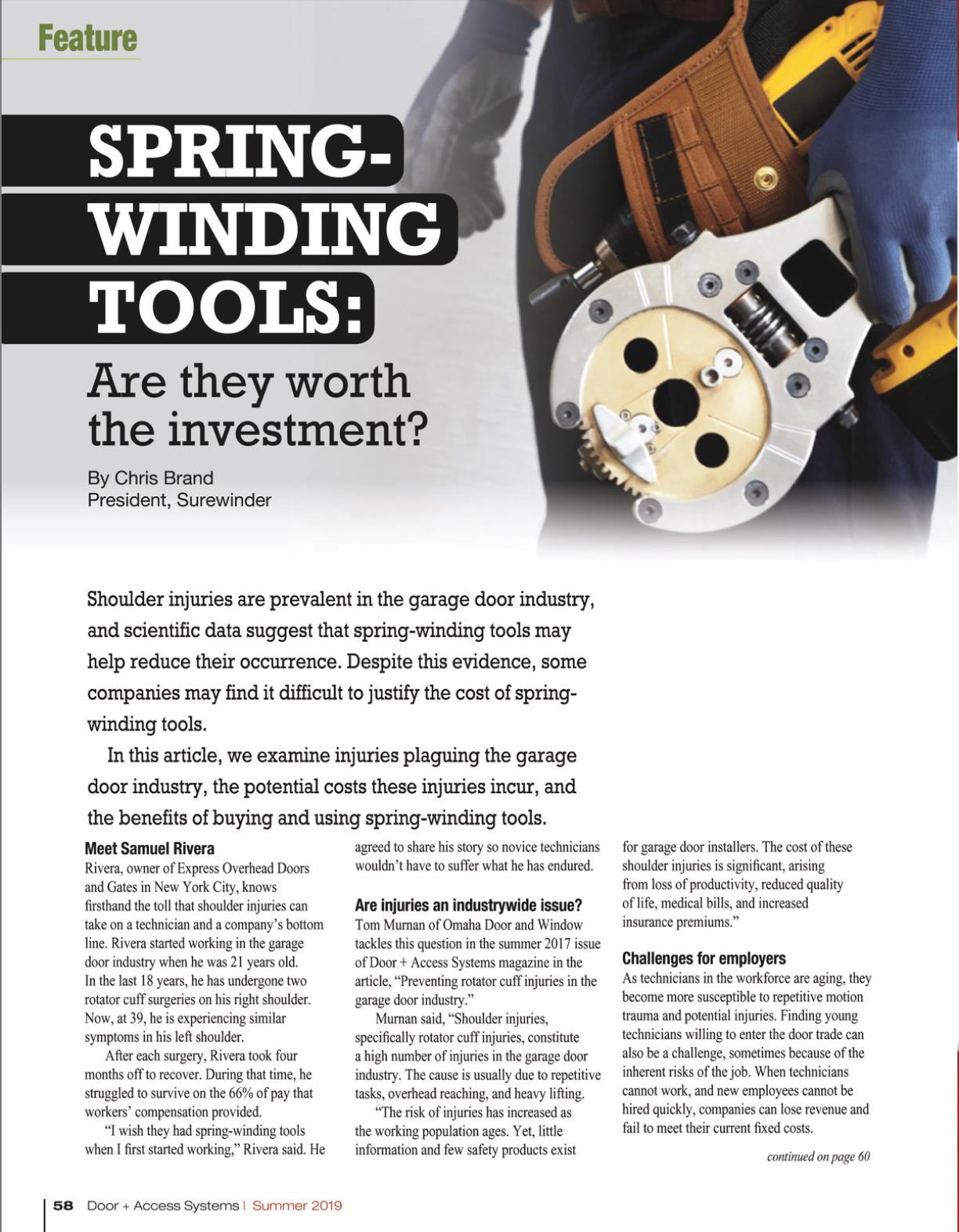 Feature

SPRING-WINDING TOOLS:

Are they worth the investment?

By Chris Brand
President, Surewinder

Shoulder injuries are prevalent in the garage door industry, and scientific data suggest that spring-winding tools may help reduce their occurrence. Despite this evidence, some companies may find it difficult to justify the cost of spring-winding tools.

In this article, we examine injuries plaguing the garage door industry, the potential costs these injuries incur, and the benefits of buying and using spring-winding tools.

Meet Samuel Rivera
Rivera, owner of Express Overhead Doors and Gates in New York City, knows firsthand the toll that shoulder injuries can take on a technician and a company's bottom line. Rivera started working in the garage door industry when he was 21 years old. In the last 18 years, he has undergone two rotator cuff surgeries on his right shoulder. Now, at 39, he is experiencing similar symptoms in his left shoulder.

After each surgery, Rivera took four months off to recover. During that time, he struggled to survive on the 66% of pay that workers' compensation provided.

"I wish they had spring-winding tools when I first started working," Rivera said. He agreed to share his story so novice technicians wouldn't have to suffer what he has endured.

Are injuries an industrywide issue?
Tom Murnan of Omaha Door and Window tackles this question in the summer 2017 issue of Door + Access Systems magazine in the article, "Preventing rotator cuff injuries in the garage door industry."

Murnan said, "Shoulder injuries, specifically rotator cuff injuries, constitute a high number of injuries in the garage door industry. The cause is usually due to repetitive tasks, overhead reaching, and heavy lifting.

"The risk of injuries has increased as the working population ages. Yet, little information and few safety products exist for garage door installers. The cost of these shoulder injuries is significant, arising from loss of productivity, reduced quality of life, medical bills, and increased insurance premiums."

Challenges for employers
As technicians in the workforce are aging, they become more susceptible to repetitive motion trauma and potential injuries. Finding young technicians willing to enter the door trade can also be a challenge, sometimes because of the inherent risks of the job. When technicians cannot work, and new employees cannot be hired quickly, companies can lose revenue and fail to meet their current fixed costs.

continued on page 60

58 Door + Access Systems | Summer 2019